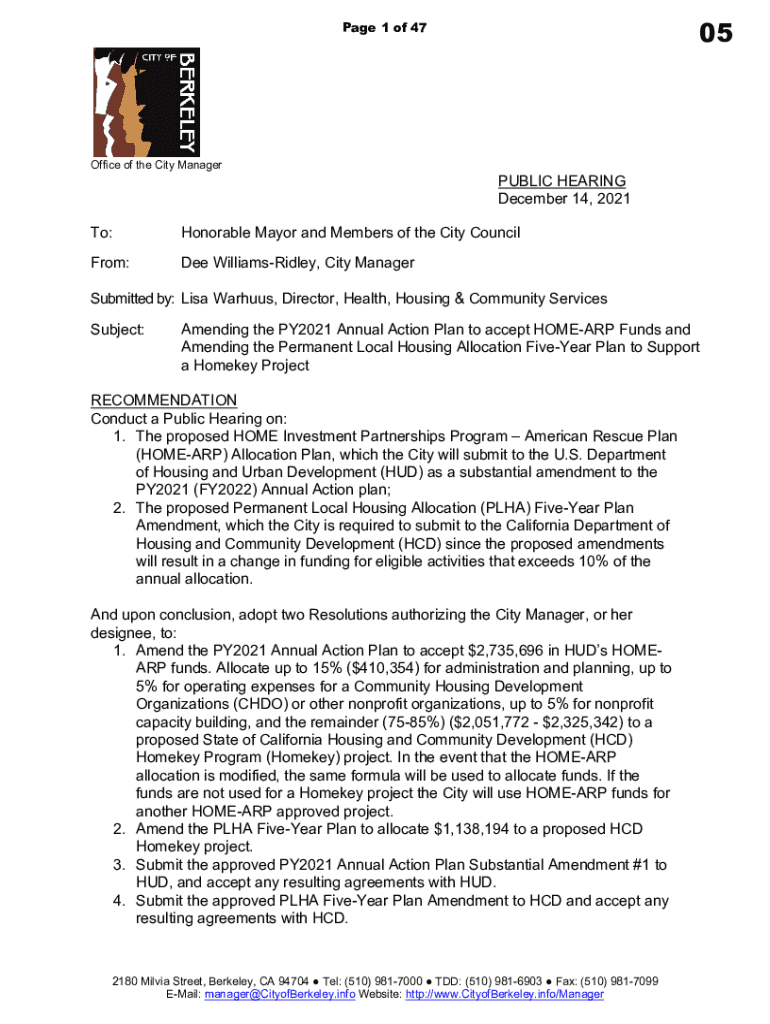 Page 1 of 47

05

CITY OF BERKELEY

Office of the City Manager

PUBLIC HEARING
December 14, 2021

To: Honorable Mayor and Members of the City Council

From: Dee Williams-Ridley, City Manager

Submitted by: Lisa Warhuus, Director, Health, Housing & Community Services

Subject: Amending the PY2021 Annual Action Plan to accept HOME-ARP Funds and Amending the Permanent Local Housing Allocation Five-Year Plan to Support a Homekey Project

RECOMMENDATION
Conduct a Public Hearing on:
1. The proposed HOME Investment Partnerships Program – American Rescue Plan (HOME-ARP) Allocation Plan, which the City will submit to the U.S. Department of Housing and Urban Development (HUD) as a substantial amendment to the PY2021 (FY2022) Annual Action plan;
2. The proposed Permanent Local Housing Allocation (PLHA) Five-Year Plan Amendment, which the City is required to submit to the California Department of Housing and Community Development (HCD) since the proposed amendments will result in a change in funding for eligible activities that exceeds 10% of the annual allocation.

And upon conclusion, adopt two Resolutions authorizing the City Manager, or her designee, to:
1. Amend the PY2021 Annual Action Plan to accept $2,735,696 in HUD's HOME-ARP funds. Allocate up to 15% ($410,354) for administration and planning, up to 5% for operating expenses for a Community Housing Development Organizations (CHDO) or other nonprofit organizations, up to 5% for nonprofit capacity building, and the remainder (75-85%) ($2,051,772 - $2,325,342) to a proposed State of California Housing and Community Development (HCD) Homekey Program (Homekey) project. In the event that the HOME-ARP allocation is modified, the same formula will be used to allocate funds. If the funds are not used for a Homekey project the City will use HOME-ARP funds for another HOME-ARP approved project.
2. Amend the PLHA Five-Year Plan to allocate $1,138,194 to a proposed HCD Homekey project.
3. Submit the approved PY2021 Annual Action Plan Substantial Amendment #1 to HUD, and accept any resulting agreements with HUD.
4. Submit the approved PLHA Five-Year Plan Amendment to HCD and accept any resulting agreements with HCD.

2180 Milvia Street, Berkeley, CA 94704 ● Tel: (510) 981-7000 ● TDD: (510) 981-6903 ● Fax: (510) 981-7099
E-Mail: manager@CityofBerkeley.info Website: http://www.CityofBerkeley.info/Manager